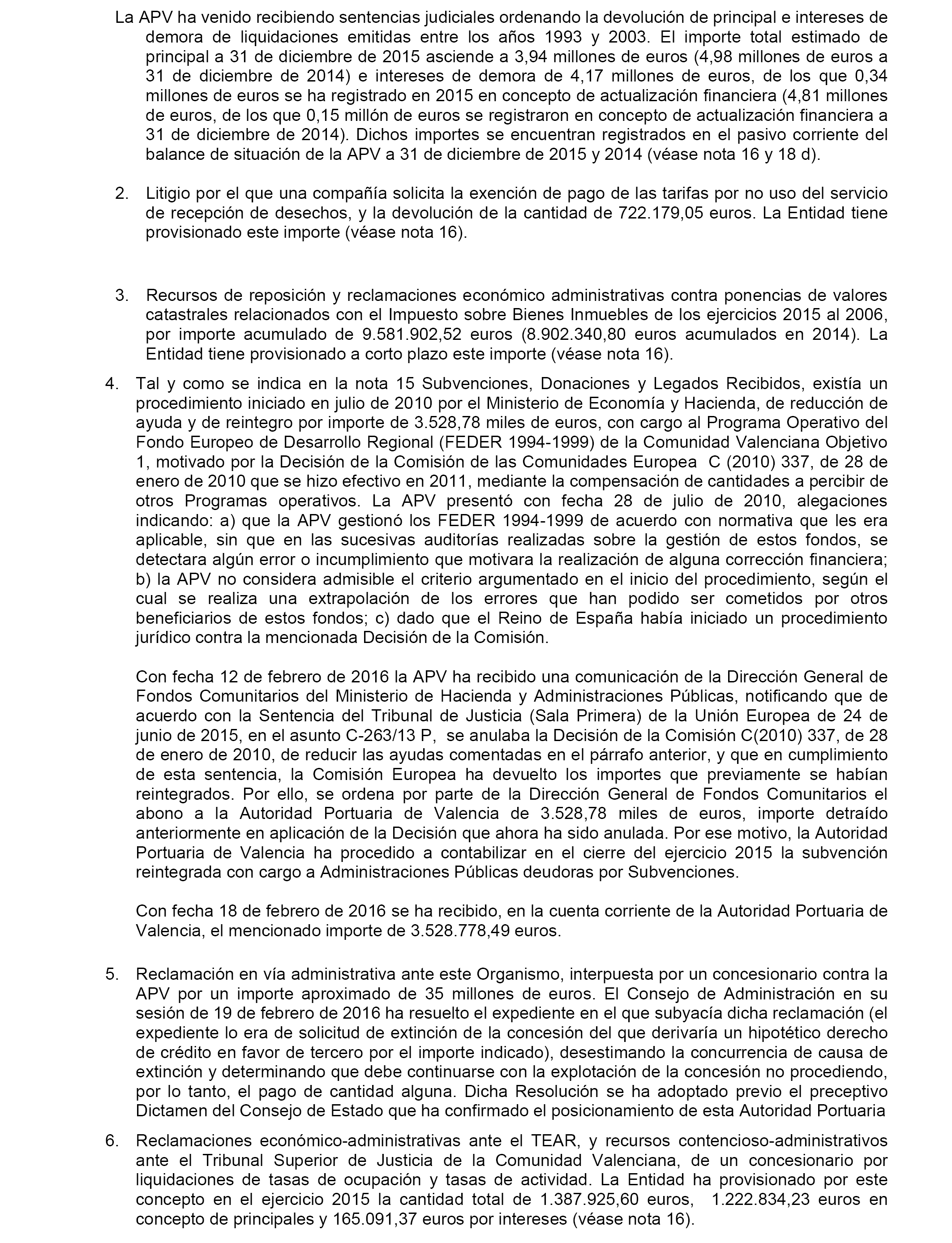 La APV ha venido recibiendo sentencias judiciales ordenando la devolución de principal e intereses de demora de liquidaciones emitidas entre los años 1993 y 2003. El importe total estimado de principal a 31 de diciembre de 2015 asciende a 3,94 millones de euros (4,98 millones de euros a 31 de diciembre de 2014) e intereses de demora de 4,17 millones de euros, de los que 0,34 millones de euros se ha registrado en 2015 en concepto de actualización financiera (4,81 millones de euros, de los que 0,15 millón de euros se registraron en concepto de actualización financiera a 31 de diciembre de 2014). Dichos importes se encuentran registrados en el pasivo corriente del balance de situación de la APV a 31 de diciembre de 2015 y 2014 (véase nota 16 y 18 d).

2. Litigio por el que una compañía solicita la exención de pago de las tarifas por no uso del servicio de recepción de desechos, y la devolución de la cantidad de 722.179,05 euros. La Entidad tiene provisionado este importe (véase nota 16).

3. Recursos de reposición y reclamaciones económico administrativas contra ponencias de valores catastrales relacionados con el Impuesto sobre Bienes Inmuebles de los ejercicios 2015 al 2006, por importe acumulado de 9.581.902,52 euros (8.902.340,80 euros acumulados en 2014). La Entidad tiene provisionado a corto plazo este importe (véase nota 16).

4. Tal y como se indica en la nota 15 Subvenciones, Donaciones y Legados Recibidos, existía un procedimiento iniciado en julio de 2010 por el Ministerio de Economía y Hacienda, de reducción de ayuda y de reintegro por importe de 3.528,78 miles de euros, con cargo al Programa Operativo del Fondo Europeo de Desarrollo Regional (FEDER 1994-1999) de la Comunidad Valenciana Objetivo 1, motivado por la Decisión de la Comisión de las Comunidades Europea C (2010) 337, de 28 de enero de 2010 que se hizo efectivo en 2011, mediante la compensación de cantidades a percibir de otros Programas operativos. La APV presentó con fecha 28 de julio de 2010, alegaciones indicando: a) que la APV gestionó los FEDER 1994-1999 de acuerdo con normativa que les era aplicable, sin que en las sucesivas auditorías realizadas sobre la gestión de estos fondos, se detectara algún error o incumplimiento que motivara la realización de alguna corrección financiera; b) la APV no considera admisible el criterio argumentado en el inicio del procedimiento, según el cual se realiza una extrapolación de los errores que han podido ser cometidos por otros beneficiarios de estos fondos; c) dado que el Reino de España había iniciado un procedimiento jurídico contra la mencionada Decisión de la Comisión.

Con fecha 12 de febrero de 2016 la APV ha recibido una comunicación de la Dirección General de Fondos Comunitarios del Ministerio de Hacienda y Administraciones Públicas, notificando que de acuerdo con la Sentencia del Tribunal de Justicia (Sala Primera) de la Unión Europea de 24 de junio de 2015, en el asunto C-263/13 P, se anulaba la Decisión de la Comisión C(2010) 337, de 28 de enero de 2010, de reducir las ayudas comentadas en el párrafo anterior, y que en cumplimiento de esta sentencia, la Comisión Europea ha devuelto los importes que previamente se habían reintegrados. Por ello, se ordena por parte de la Dirección General de Fondos Comunitarios el abono a la Autoridad Portuaria de Valencia de 3.528,78 miles de euros, importe detraído anteriormente en aplicación de la Decisión que ahora ha sido anulada. Por ese motivo, la Autoridad Portuaria de Valencia ha procedido a contabilizar en el cierre del ejercicio 2015 la subvención reintegrada con cargo a Administraciones Públicas deudoras por Subvenciones.

Con fecha 18 de febrero de 2016 se ha recibido, en la cuenta corriente de la Autoridad Portuaria de Valencia, el mencionado importe de 3.528.778,49 euros.

5. Reclamación en vía administrativa ante este Organismo, interpuesta por un concesionario contra la APV por un importe aproximado de 35 millones de euros. El Consejo de Administración en su sesión de 19 de febrero de 2016 ha resuelto el expediente en el que subyacía dicha reclamación (el expediente lo era de solicitud de extinción de la concesión del que derivaría un hipotético derecho de crédito en favor de tercero por el importe indicado), desestimando la concurrencia de causa de extinción y determinando que debe continuarse con la explotación de la concesión no procediendo, por lo tanto, el pago de cantidad alguna. Dicha Resolución se ha adoptado previo el preceptivo Dictamen del Consejo de Estado que ha confirmado el posicionamiento de esta Autoridad Portuaria

6. Reclamaciones económico-administrativas ante el TEAR, y recursos contencioso-administrativos ante el Tribunal Superior de Justicia de la Comunidad Valenciana, de un concesionario por liquidaciones de tasas de ocupación y tasas de actividad. La Entidad ha provisionado por este concepto en el ejercicio 2015 la cantidad total de 1.387.925,60 euros, 1.222.834,23 euros en concepto de principales y 165.091,37 euros por intereses (véase nota 16).